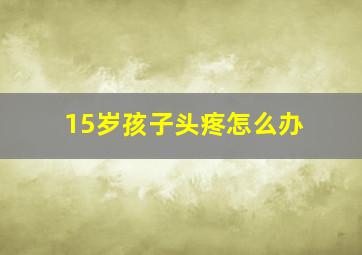 15岁孩子头疼怎么办